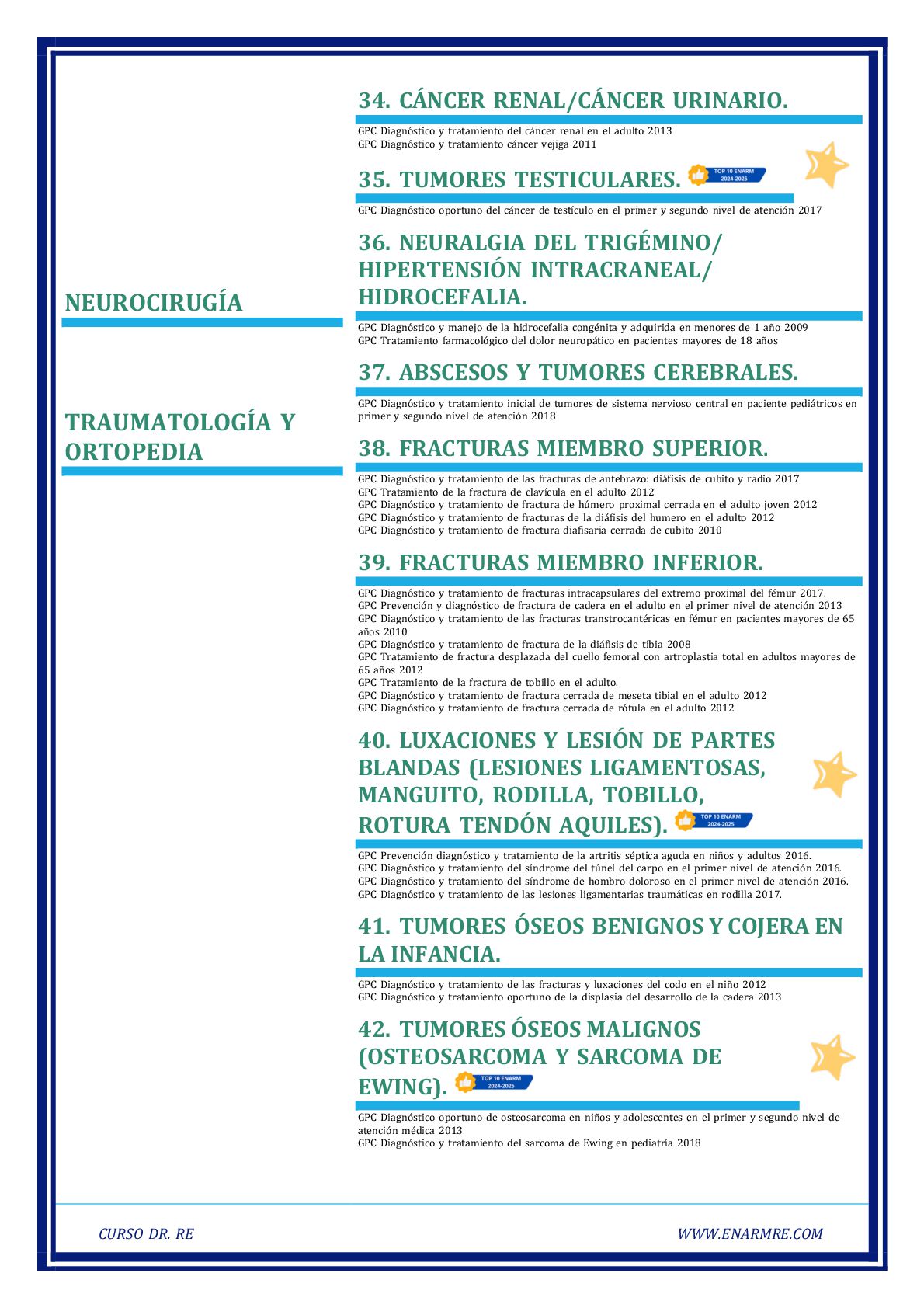 NEUROCIRUGÍA

TRAUMATOLOGÍA Y ORTOPEDIA

34. CÁNCER RENAL/CÁNCER URINARIO.

GPC Diagnóstico y tratamiento del cáncer renal en el adulto 2013
GPC Diagnóstico y tratamiento cáncer vejiga 2011

35. TUMORES TESTICULARES. TOP 10 ENARM 2024-2025

GPC Diagnóstico oportuno del cáncer de testículo en el primer y segundo nivel de atención 2017

36. NEURALGIA DEL TRIGÉMINO/ HIPERTENSIÓN INTRACRANEAL/ HIDROCEFALIA.

GPC Diagnóstico y manejo de la hidrocefalia congénita y adquirida en menores de 1 año 2009
GPC Tratamiento farmacológico del dolor neuropático en pacientes mayores de 18 años

37. ABSCESOS Y TUMORES CEREBRALES.

GPC Diagnóstico y tratamiento inicial de tumores de sistema nervioso central en paciente pediátricos en primer y segundo nivel de atención 2018

38. FRACTURAS MIEMBRO SUPERIOR.

GPC Diagnóstico y tratamiento de las fracturas de antebrazo: diáfisis de cubito y radio 2017
GPC Tratamiento de la fractura de clavícula en el adulto 2012
GPC Diagnóstico y tratamiento de fractura de húmero proximal cerrada en el adulto joven 2012
GPC Diagnóstico y tratamiento de fracturas de la diáfisis del humero en el adulto 2012
GPC Diagnóstico y tratamiento de fractura diafisaria cerrada de cubito 2010

39. FRACTURAS MIEMBRO INFERIOR.

GPC Diagnóstico y tratamiento de fracturas intracapsulares del extremo proximal del fémur 2017.
GPC Prevención y diagnóstico de fractura de cadera en el adulto en el primer nivel de atención 2013
GPC Diagnóstico y tratamiento de las fracturas transtrocantéricas en fémur en pacientes mayores de 65 años 2010
GPC Diagnóstico y tratamiento de fractura de la diáfisis de tibia 2008
GPC Tratamiento de fractura desplazada del cuello femoral con artroplastia total en adultos mayores de 65 años 2012
GPC Tratamiento de la fractura de tobillo en el adulto.
GPC Diagnóstico y tratamiento de fractura cerrada de meseta tibial en el adulto 2012
GPC Diagnóstico y tratamiento de fractura cerrada de rótula en el adulto 2012

40. LUXACIONES Y LESIÓN DE PARTES BLANDAS (LESIONES LIGAMENTOSAS, MANGUITO, RODILLA, TOBILLO, ROTURA TENDÓN AQUILES). TOP 10 ENARM 2024-2025

GPC Prevención diagnóstico y tratamiento de la artritis séptica aguda en niños y adultos 2016.
GPC Diagnóstico y tratamiento del síndrome del túnel del carpo en el primer nivel de atención 2016.
GPC Diagnóstico y tratamiento del síndrome de hombro doloroso en el primer nivel de atención 2016.
GPC Diagnóstico y tratamiento de las lesiones ligamentarias traumáticas en rodilla 2017.

41. TUMORES ÓSEOS BENIGNOS Y COJERA EN LA INFANCIA.

GPC Diagnóstico y tratamiento de las fracturas y luxaciones del codo en el niño 2012
GPC Diagnóstico y tratamiento oportuno de la displasia del desarrollo de la cadera 2013

42. TUMORES ÓSEOS MALIGNOS (OSTEOSARCOMA Y SARCOMA DE EWING). TOP 10 ENARM 2024-2025

GPC Diagnóstico oportuno de osteosarcoma en niños y adolescentes en el primer y segundo nivel de atención médica 2013
GPC Diagnóstico y tratamiento del sarcoma de Ewing en pediatría 2018

CURSO DR. RE
WWW.ENARMRE.COM